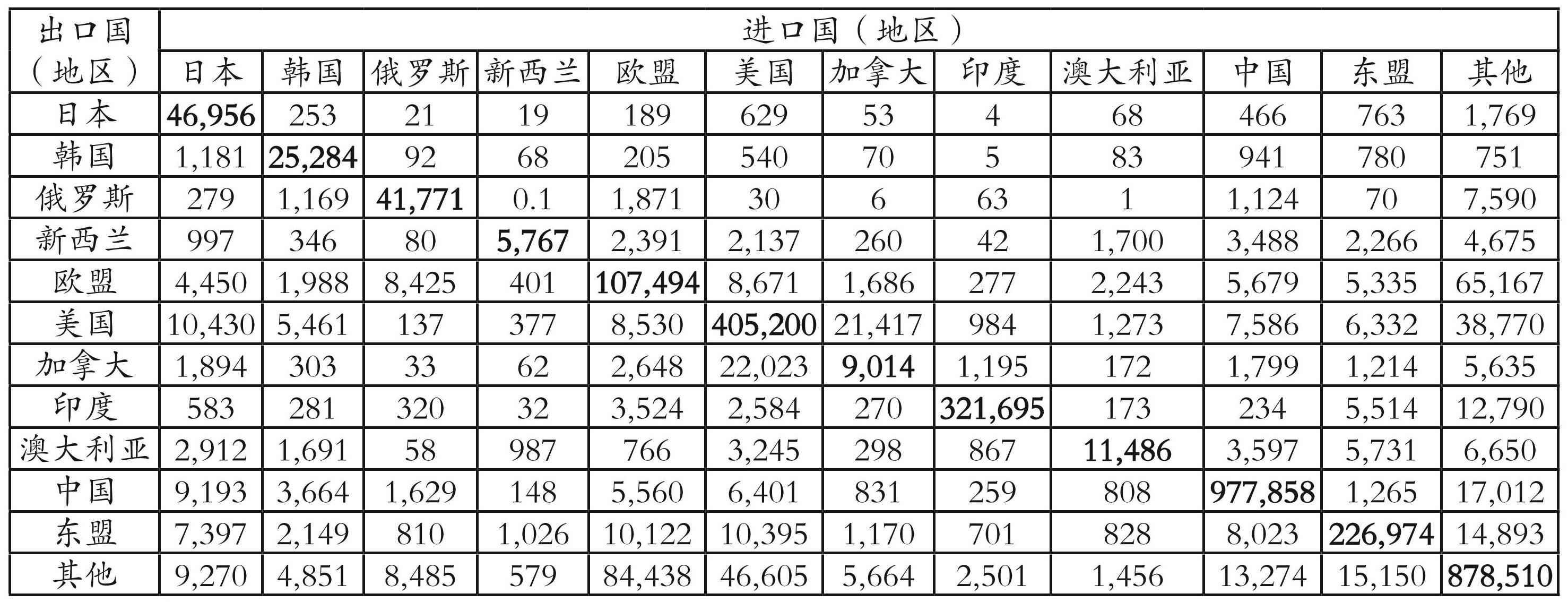 | 出口国（地区） | 进口国（地区） |  |  |  |  |  |  |  |  |  |  |  |
|---|---|---|---|---|---|---|---|---|---|---|---|---|
|  | 日本 | 韩国 | 俄罗斯 | 新西兰 | 欧盟 | 美国 | 加拿大 | 印度 | 澳大利亚 | 中国 | 东盟 | 其他 |
| 日本 | 46,956 | 253 | 21 | 19 | 189 | 629 | 53 | 4 | 68 | 466 | 763 | 1,769 |
| 韩国 | 1,181 | 25,284 | 92 | 68 | 205 | 540 | 70 | 5 | 83 | 941 | 780 | 751 |
| 俄罗斯 | 279 | 1,169 | 41,771 | 0.1 | 1,871 | 30 | 6 | 63 | 1 | 1,124 | 70 | 7,590 |
| 新西兰 | 997 | 346 | 80 | 5,767 | 2,391 | 2,137 | 260 | 42 | 1,700 | 3,488 | 2,266 | 4,675 |
| 欧盟 | 4,450 | 1,988 | 8,425 | 401 | 107,494 | 8,671 | 1,686 | 277 | 2,243 | 5,679 | 5,335 | 65,167 |
| 美国 | 10,430 | 5,461 | 137 | 377 | 8,530 | 405,200 | 21,417 | 984 | 1,273 | 7,586 | 6,332 | 38,770 |
| 加拿大 | 1,894 | 303 | 33 | 62 | 2,648 | 22,023 | 9,014 | 1,195 | 172 | 1,799 | 1,214 | 5,635 |
| 印度 | 583 | 281 | 320 | 32 | 3,524 | 2,584 | 270 | 321,695 | 173 | 234 | 5,514 | 12,790 |
| 澳大利亚 | 2,912 | 1,691 | 58 | 987 | 766 | 3,245 | 298 | 867 | 11,486 | 3,597 | 5,731 | 6,650 |
| 中国 | 9,193 | 3,664 | 1,629 | 148 | 5,560 | 6,401 | 831 | 259 | 808 | 977,858 | 1,265 | 17,012 |
| 东盟 | 7,397 | 2,149 | 810 | 1,026 | 10,122 | 10,395 | 1,170 | 701 | 828 | 8,023 | 226,974 | 14,893 |
| 其他 | 9,270 | 4,851 | 8,485 | 579 | 84,438 | 46,605 | 5,664 | 2,501 | 1,456 | 13,274 | 15,150 | 878,510 |